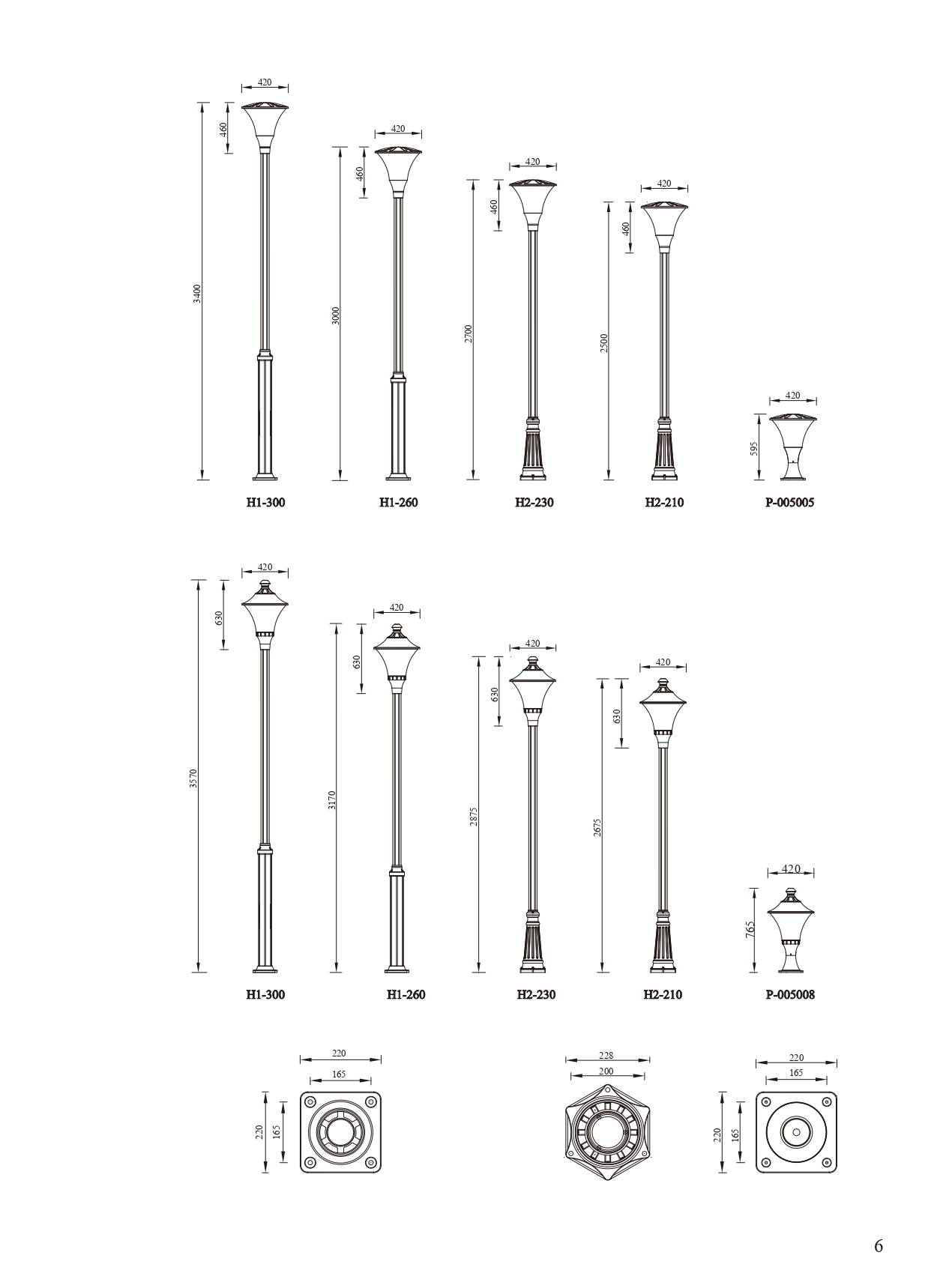 420
460
3400
H1-300

420
460
3000
H1-260

420
460
2700
H2-230

420
460
2500
H2-210

420
595
P-005005

420
630
3570
H1-300

420
630
3170
H1-260

420
630
2875
H2-230

420
630
2675
H2-210

420
765
P-005008

220
165
220
165

228
200

220
165
220
165

6